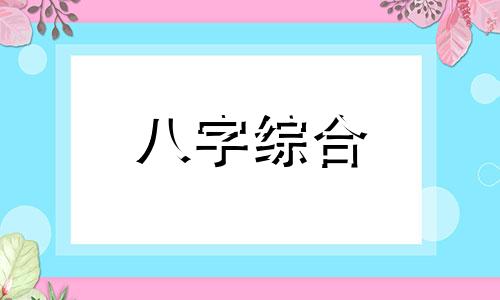 八字综合